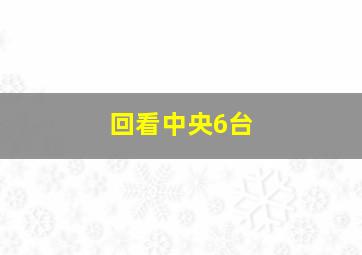 回看中央6台